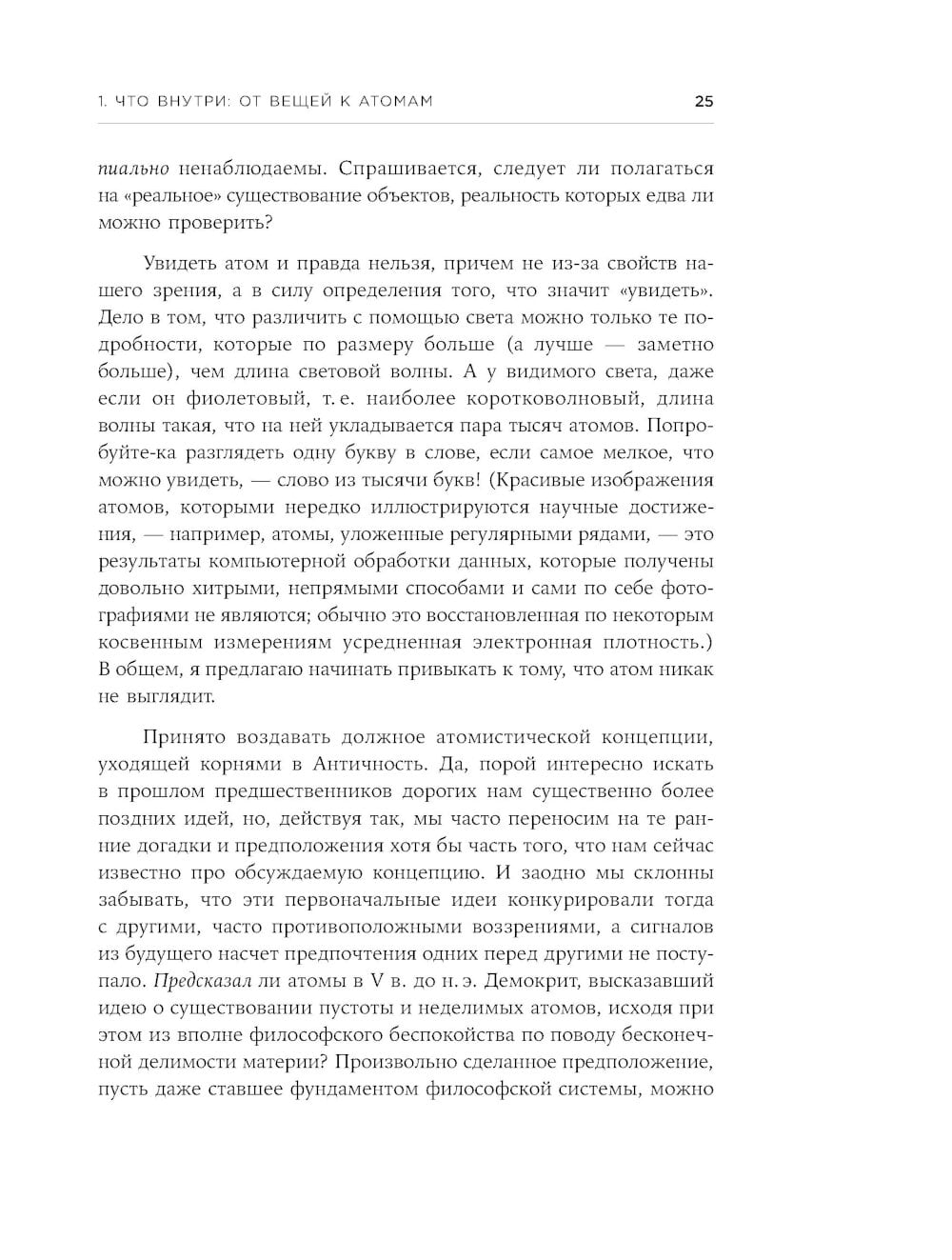 1. ЧТО ВНУТРИ: ОТ ВЕЩЕЙ К АТОМАМ 25

пиально ненаблюдаемы. Спрашивается, следует ли полагаться на «реальное» существование объектов, реальность которых едва ли можно проверить?

Увидеть атом и правда нельзя, причем не из-за свойств нашего зрения, а в силу определения того, что значит «увидеть». Дело в том, что различить с помощью света можно только те подробности, которые по размеру больше (а лучше — заметно больше), чем длина световой волны. А у видимого света, даже если он фиолетовый, т. е. наиболее коротковолновый, длина волны такая, что на ней укладывается пара тысяч атомов. Попробуйте-ка разглядеть одну букву в слове, если самое мелкое, что можно увидеть, — слово из тысячи букв! (Красивые изображения атомов, которыми нередко иллюстрируются научные достижения, — например, атомы, уложенные регулярными рядами, — это результаты компьютерной обработки данных, которые получены довольно хитрыми, непрямыми способами и сами по себе фотографиями не являются; обычно это восстановленная по некоторым косвенным измерениям усредненная электронная плотность.) В общем, я предлагаю начинать привыкать к тому, что атом никак не выглядит.

Принято воздавать должное атомистической концепции, уходящей корнями в Античность. Да, порой интересно искать в прошлом предшественников дорогих нам существенно более поздних идей, но, действуя так, мы часто переносим на те ранние догадки и предположения хотя бы часть того, что нам сейчас известно про обсуждаемую концепцию. И заодно мы склонны забывать, что эти первоначальные идеи конкурировали тогда с другими, часто противоположными воззрениями, а сигналов из будущего насчет предпочтения одних перед другими не поступало. Предсказал ли атомы в V в. до н. э. Демокрит, высказавший идею о существовании пустоты и неделимых атомов, исходя при этом из вполне философского беспокойства по поводу бесконечной делимости материи? Произвольно сделанное предположение, пусть даже ставшее фундаментом философской системы, можно